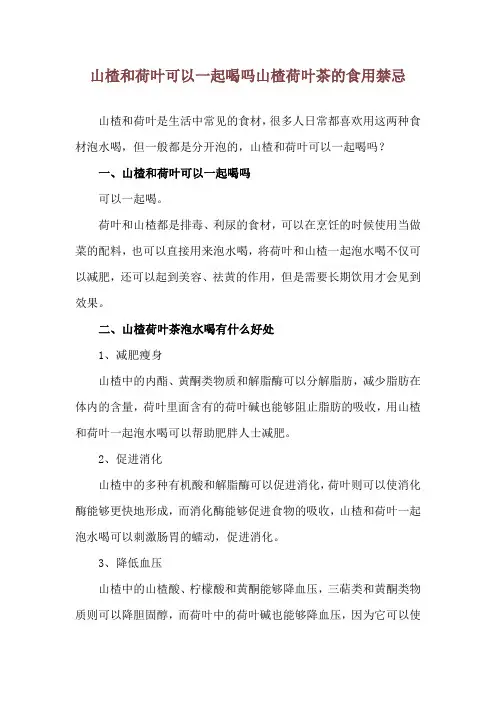 山楂和荷叶可以一起喝吗山楂荷叶茶的食用禁忌

山楂和荷叶是生活中常见的食材，很多人日常都喜欢用这两种食材泡水喝，但一般都是分开泡的，山楂和荷叶可以一起喝吗？

一、山楂和荷叶可以一起喝吗

可以一起喝。

荷叶和山楂都是排毒、利尿的食材，可以在烹饪的时候使用当做菜的配料，也可以直接用来泡水喝，将荷叶和山楂一起泡水喝不仅可以减肥，还可以起到美容、祛黄的作用，但是需要长期饮用才会见到效果。

二、山楂荷叶茶泡水喝有什么好处

1、减肥瘦身

山楂中的内酯、黄酮类物质和解脂酶可以分解脂肪，减少脂肪在体内的含量，荷叶里面含有的荷叶碱也能够阻止脂肪的吸收，用山楂和荷叶一起泡水喝可以帮助肥胖人士减肥。

2、促进消化

山楂中的多种有机酸和解脂酶可以促进消化，荷叶则可以使消化酶能够更快地形成，而消化酶能够促进食物的吸收，山楂和荷叶一起泡水喝可以刺激肠胃的蠕动，促进消化。

3、降低血压

山楂中的山楂酸、柠檬酸和黄酮能够降血压，三萜类和黄酮类物质则可以降胆固醇，而荷叶中的荷叶碱也能够降血压，因为它可以使